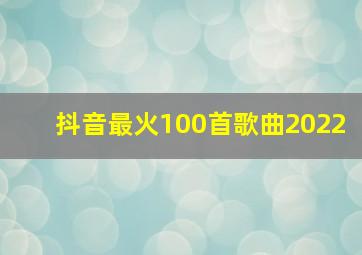 抖音最火100首歌曲2022